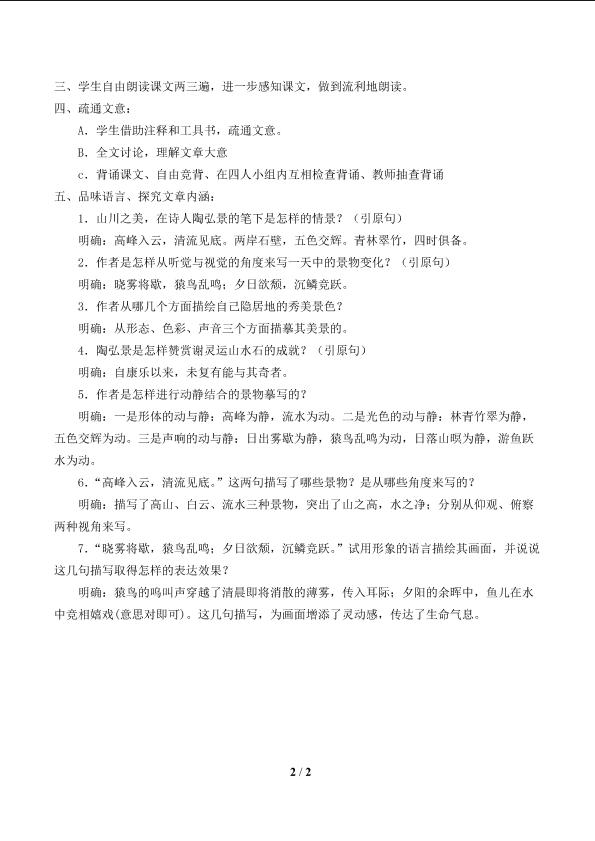 三、学生自由朗读课文两三遍，进一步感知课文，做到流利地朗读。

四、疏通文意：

A．学生借助注释和工具书，疏通文意。

B．全文讨论，理解文章大意

c．背诵课文、自由竞背、在四人小组内互相检查背诵、教师抽查背诵

五、品味语言、探究文章内涵：

1．山川之美，在诗人陶弘景的笔下是怎样的情景？（引原句）

明确：高峰入云，清流见底。两岸石壁，五色交辉。青林翠竹，四时俱备。

2．作者是怎样从听觉与视觉的角度来写一天中的景物变化？（引原句）

明确：晓雾将歇，猿鸟乱鸣；夕日欲颓，沉鳞竞跃。

3．作者从哪几个方面描绘自己隐居地的秀美景色？

明确：从形态、色彩、声音三个方面描摹其美景的。

4．陶弘景是怎样赞赏谢灵运山水石的成就？（引原句）

明确：自康乐以来，未复有能与其奇者。

5．作者是怎样进行动静结合的景物摹写的？

明确：一是形体的动与静：高峰为静，流水为动。二是光色的动与静：林青竹翠为静，五色交辉为动。三是声响的动与静：日出雾歇为静，猿鸟乱鸣为动，日落山暝为静，游鱼跃水为动。

6．“高峰入云，清流见底。”这两句描写了哪些景物？是从哪些角度来写的？

明确：描写了高山、白云、流水三种景物，突出了山之高，水之净；分别从仰观、俯察两种视角来写。

7．“晓雾将歇，猿鸟乱鸣；夕日欲颓，沉鳞竞跃。”试用形象的语言描绘其画面，并说说这几句描写取得怎样的表达效果？

明确：猿鸟的鸣叫声穿越了清晨即将消散的薄雾，传入耳际；夕阳的余晖中，鱼儿在水中竞相嬉戏(意思对即可)。这几句描写，为画面增添了灵动感，传达了生命气息。

2 / 2